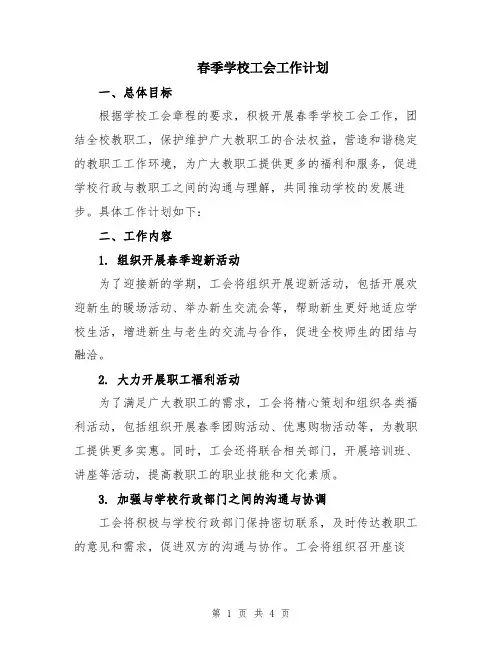 春季学校工会工作计划

一、总体目标

根据学校工会章程的要求，积极开展春季学校工会工作，团结全校教职工，保护维护广大教职工的合法权益，营造和谐稳定的教职工工作环境，为广大教职工提供更多的福利和服务，促进学校行政与教职工之间的沟通与理解，共同推动学校的发展进步。具体工作计划如下：

二、工作内容

1. 组织开展春季迎新活动

为了迎接新的学期，工会将组织开展迎新活动，包括开展欢迎新生的暖场活动、举办新生交流会等，帮助新生更好地适应学校生活，增进新生与老生的交流与合作，促进全校师生的团结与融洽。

2. 大力开展职工福利活动

为了满足广大教职工的需求，工会将精心策划和组织各类福利活动，包括组织开展春季团购活动、优惠购物活动等，为教职工提供更多实惠。同时，工会还将联合相关部门，开展培训班、讲座等活动，提高教职工的职业技能和文化素质。

3. 加强与学校行政部门之间的沟通与协调

工会将积极与学校行政部门保持密切联系，及时传达教职工的意见和需求，促进双方的沟通与协作。工会将组织召开座谈

第 1 页 共 4 页